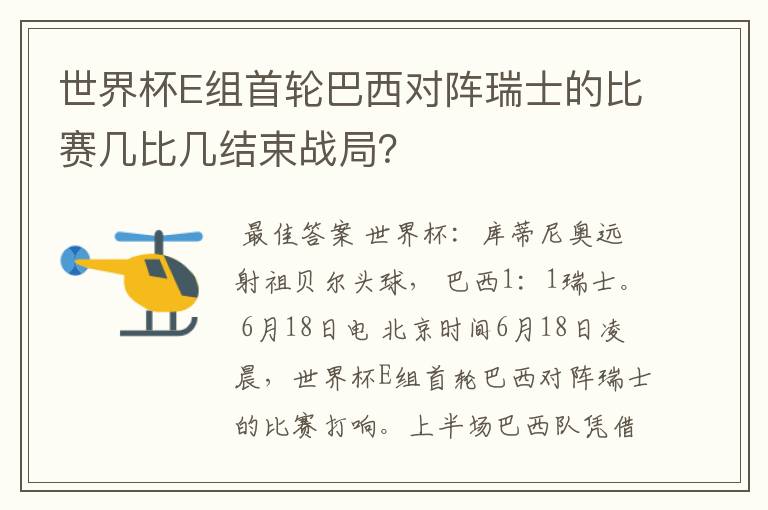 世界杯E组首轮巴西对阵瑞士的比赛几比几结束战局?

最佳答案 世界杯：库蒂尼奥远射祖贝尔头球，巴西1：1瑞士。6月18日电 北京时间6月18日凌晨，世界杯E组首轮巴西对阵瑞士的比赛打响。上半场巴西队凭借